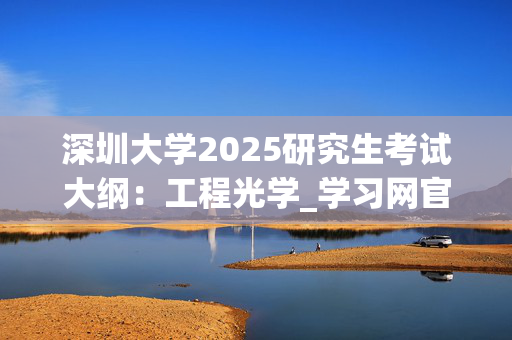 深圳大学2025研究生考试大纲：工程光学_学习网官